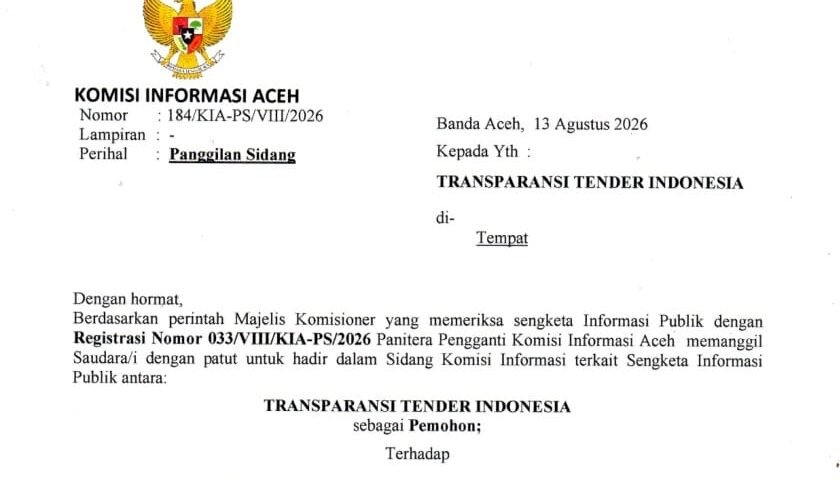 KOMISI INFORMASI ACEH
Nomor : 184/KIA-PS/VIII/2026
Lampiran : -
Perihal : Panggilan Sidang

Banda Aceh, 13 Agustus 2026
Kepada Yth :
TRANSPARANSI TENDER INDONESIA
di-
Tempat

Dengan hormat,
Berdasarkan perintah Majelis Komisioner yang memeriksa sengketa Informasi Publik dengan Registrasi Nomor 033/VIII/KIA-PS/2026 Panitera Pengganti Komisi Informasi Aceh memanggil Saudara/i dengan patut untuk hadir dalam Sidang Komisi Informasi terkait Sengketa Informasi Publik antara:

TRANSPARANSI TENDER INDONESIA
sebagai Pemohon;

Terhadap